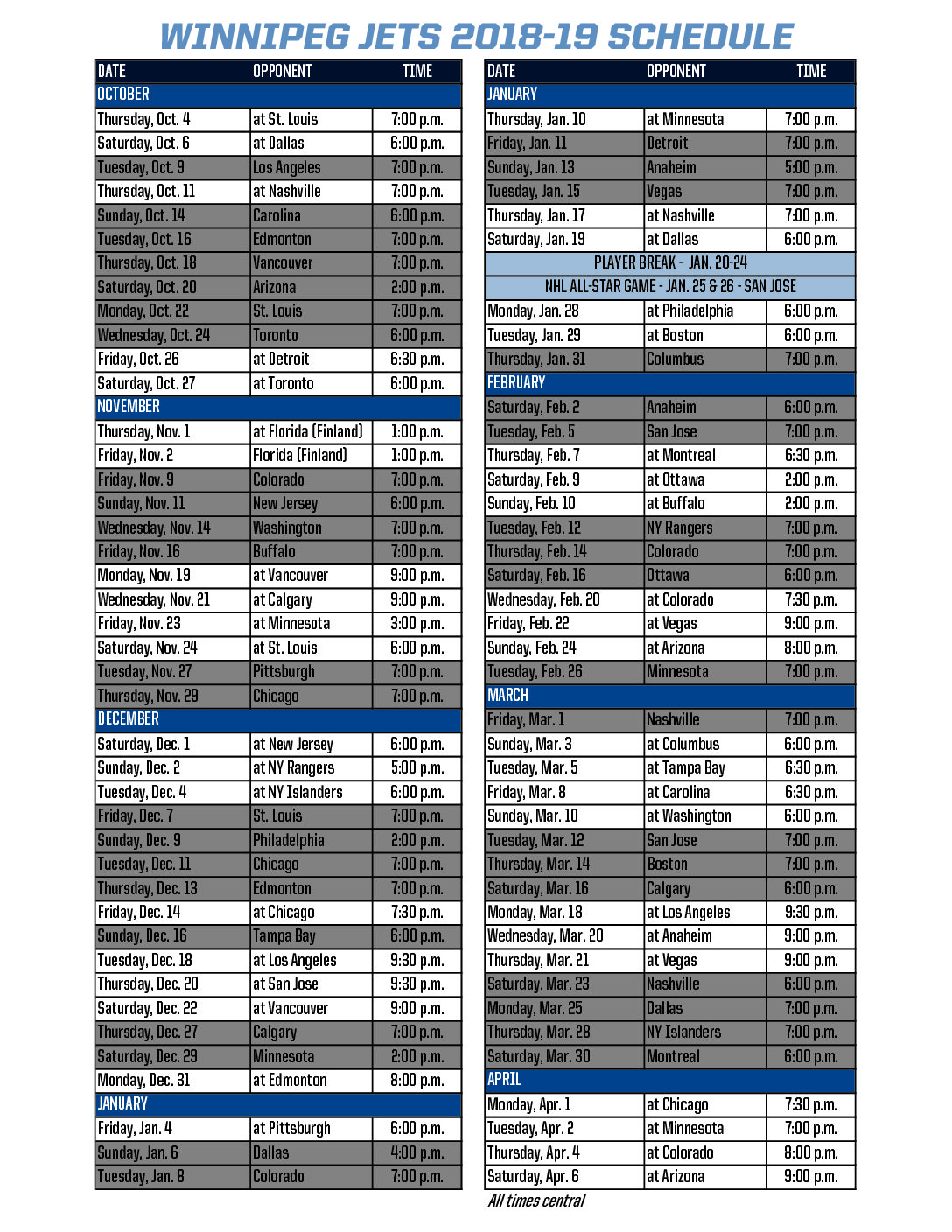 WINNIPEG JETS 2018-19 SCHEDULE

| DATE | OPPONENT | TIME |
|---|---|---|
| OCTOBER | | |
| Thursday, Oct. 4 | at St. Louis | 7:00 p.m. |
| Saturday, Oct. 6 | at Dallas | 6:00 p.m. |
| Tuesday, Oct. 9 | Los Angeles | 7:00 p.m. |
| Thursday, Oct. 11 | at Nashville | 7:00 p.m. |
| Sunday, Oct. 14 | Carolina | 6:00 p.m. |
| Tuesday, Oct. 16 | Edmonton | 7:00 p.m. |
| Thursday, Oct. 18 | Vancouver | 7:00 p.m. |
| Saturday, Oct. 20 | Arizona | 2:00 p.m. |
| Monday, Oct. 22 | St. Louis | 7:00 p.m. |
| Wednesday, Oct. 24 | Toronto | 6:00 p.m. |
| Friday, Oct. 26 | at Detroit | 6:30 p.m. |
| Saturday, Oct. 27 | at Toronto | 6:00 p.m. |
| NOVEMBER | | |
| Thursday, Nov. 1 | at Florida (Finland) | 1:00 p.m. |
| Friday, Nov. 2 | Florida (Finland) | 1:00 p.m. |
| Friday, Nov. 9 | Colorado | 7:00 p.m. |
| Sunday, Nov. 11 | New Jersey | 6:00 p.m. |
| Wednesday, Nov. 14 | Washington | 7:00 p.m. |
| Friday, Nov. 16 | Buffalo | 7:00 p.m. |
| Monday, Nov. 19 | at Vancouver | 9:00 p.m. |
| Wednesday, Nov. 21 | at Calgary | 9:00 p.m. |
| Friday, Nov. 23 | at Minnesota | 3:00 p.m. |
| Saturday, Nov. 24 | at St. Louis | 6:00 p.m. |
| Tuesday, Nov. 27 | Pittsburgh | 7:00 p.m. |
| Thursday, Nov. 29 | Chicago | 7:00 p.m. |
| DECEMBER | | |
| Saturday, Dec. 1 | at New Jersey | 6:00 p.m. |
| Sunday, Dec. 2 | at NY Rangers | 5:00 p.m. |
| Tuesday, Dec. 4 | at NY Islanders | 6:00 p.m. |
| Friday, Dec. 7 | St. Louis | 7:00 p.m. |
| Sunday, Dec. 9 | Philadelphia | 2:00 p.m. |
| Tuesday, Dec. 11 | Chicago | 7:00 p.m. |
| Thursday, Dec. 13 | Edmonton | 7:00 p.m. |
| Friday, Dec. 14 | at Chicago | 7:30 p.m. |
| Sunday, Dec. 16 | Tampa Bay | 6:00 p.m. |
| Tuesday, Dec. 18 | at Los Angeles | 9:30 p.m. |
| Thursday, Dec. 20 | at San Jose | 9:30 p.m. |
| Saturday, Dec. 22 | at Vancouver | 9:00 p.m. |
| Thursday, Dec. 27 | Calgary | 7:00 p.m. |
| Saturday, Dec. 29 | Minnesota | 2:00 p.m. |
| Monday, Dec. 31 | at Edmonton | 8:00 p.m. |
| JANUARY | | |
| Friday, Jan. 4 | at Pittsburgh | 6:00 p.m. |
| Sunday, Jan. 6 | Dallas | 4:00 p.m. |
| Tuesday, Jan. 8 | Colorado | 7:00 p.m. |

| DATE | OPPONENT | TIME |
|---|---|---|
| JANUARY | | |
| Thursday, Jan. 10 | at Minnesota | 7:00 p.m. |
| Friday, Jan. 11 | Detroit | 7:00 p.m. |
| Sunday, Jan. 13 | Anaheim | 5:00 p.m. |
| Tuesday, Jan. 15 | Vegas | 7:00 p.m. |
| Thursday, Jan. 17 | at Nashville | 7:00 p.m. |
| Saturday, Jan. 19 | at Dallas | 6:00 p.m. |
| PLAYER BREAK - JAN. 20-24 | | |
| NHL ALL-STAR GAME - JAN. 25 & 26 - SAN JOSE | | |
| Monday, Jan. 28 | at Philadelphia | 6:00 p.m. |
| Tuesday, Jan. 29 | at Boston | 6:00 p.m. |
| Thursday, Jan. 31 | Columbus | 7:00 p.m. |
| FEBRUARY | | |
| Saturday, Feb. 2 | Anaheim | 6:00 p.m. |
| Tuesday, Feb. 5 | San Jose | 7:00 p.m. |
| Thursday, Feb. 7 | at Montreal | 6:30 p.m. |
| Saturday, Feb. 9 | at Ottawa | 2:00 p.m. |
| Sunday, Feb. 10 | at Buffalo | 2:00 p.m. |
| Tuesday, Feb. 12 | NY Rangers | 7:00 p.m. |
| Thursday, Feb. 14 | Colorado | 7:00 p.m. |
| Saturday, Feb. 16 | Ottawa | 6:00 p.m. |
| Wednesday, Feb. 20 | at Colorado | 7:30 p.m. |
| Friday, Feb. 22 | at Vegas | 9:00 p.m. |
| Sunday, Feb. 24 | at Arizona | 8:00 p.m. |
| Tuesday, Feb. 26 | Minnesota | 7:00 p.m. |
| MARCH | | |
| Friday, Mar. 1 | Nashville | 7:00 p.m. |
| Sunday, Mar. 3 | at Columbus | 6:00 p.m. |
| Tuesday, Mar. 5 | at Tampa Bay | 6:30 p.m. |
| Friday, Mar. 8 | at Carolina | 6:30 p.m. |
| Sunday, Mar. 10 | at Washington | 6:00 p.m. |
| Tuesday, Mar. 12 | San Jose | 7:00 p.m. |
| Thursday, Mar. 14 | Boston | 7:00 p.m. |
| Saturday, Mar. 16 | Calgary | 6:00 p.m. |
| Monday, Mar. 18 | at Los Angeles | 9:30 p.m. |
| Wednesday, Mar. 20 | at Anaheim | 9:00 p.m. |
| Thursday, Mar. 21 | at Vegas | 9:00 p.m. |
| Saturday, Mar. 23 | Nashville | 6:00 p.m. |
| Monday, Mar. 25 | Dallas | 7:00 p.m. |
| Thursday, Mar. 28 | NY Islanders | 7:00 p.m. |
| Saturday, Mar. 30 | Montreal | 6:00 p.m. |
| APRIL | | |
| Monday, Apr. 1 | at Chicago | 7:30 p.m. |
| Tuesday, Apr. 2 | at Minnesota | 7:00 p.m. |
| Thursday, Apr. 4 | at Colorado | 8:00 p.m. |
| Saturday, Apr. 6 | at Arizona | 9:00 p.m. |

All times central